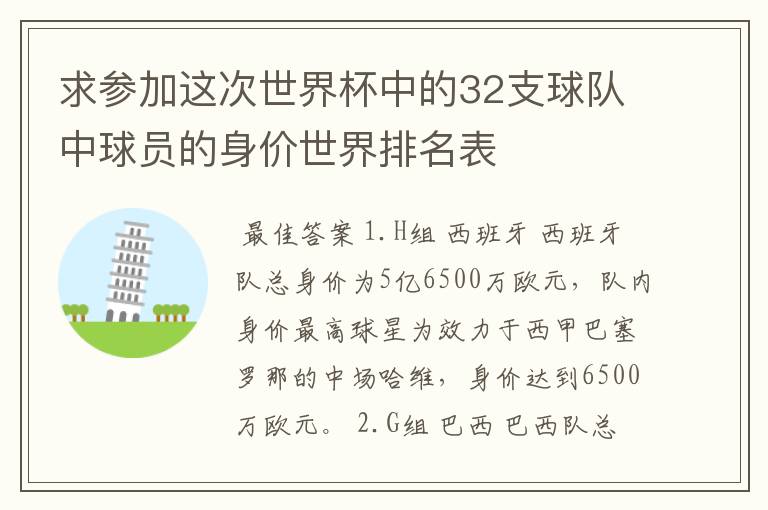 求参加这次世界杯中的32支球队中球员的身价世界排名表

最佳答案 1.H组 西班牙 西班牙队总身价为5亿6500万欧元，队内身价最高球星为效力于西甲巴塞罗那的中场哈维，身价达到6500万欧元。 2.G组 巴西 巴西队总